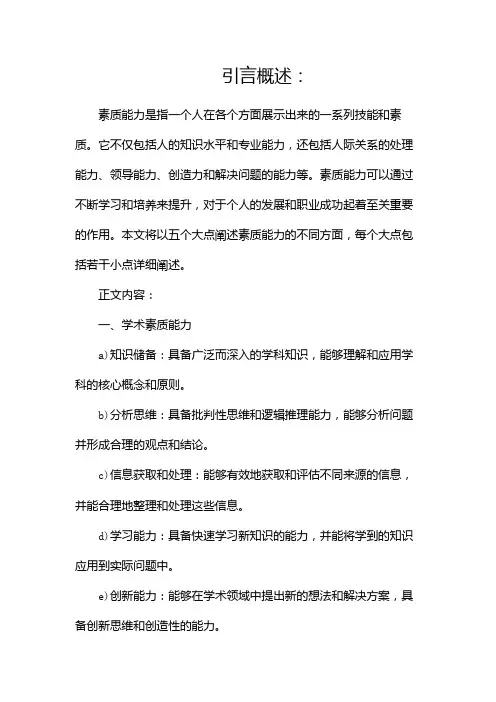 引言概述：

素质能力是指一个人在各个方面展示出来的一系列技能和素质。它不仅包括人的知识水平和专业能力，还包括人际关系的处理能力、领导能力、创造力和解决问题的能力等。素质能力可以通过不断学习和培养来提升，对于个人的发展和职业成功起着至关重要的作用。本文将以五个大点阐述素质能力的不同方面，每个大点包括若干小点详细阐述。

正文内容：

一、学术素质能力

a)知识储备：具备广泛而深入的学科知识，能够理解和应用学科的核心概念和原则。

b)分析思维：具备批判性思维和逻辑推理能力，能够分析问题并形成合理的观点和结论。

c)信息获取和处理：能够有效地获取和评估不同来源的信息，并能合理地整理和处理这些信息。

d)学习能力：具备快速学习新知识的能力，并能将学到的知识应用到实际问题中。

e)创新能力：能够在学术领域中提出新的想法和解决方案，具备创新思维和创造性的能力。